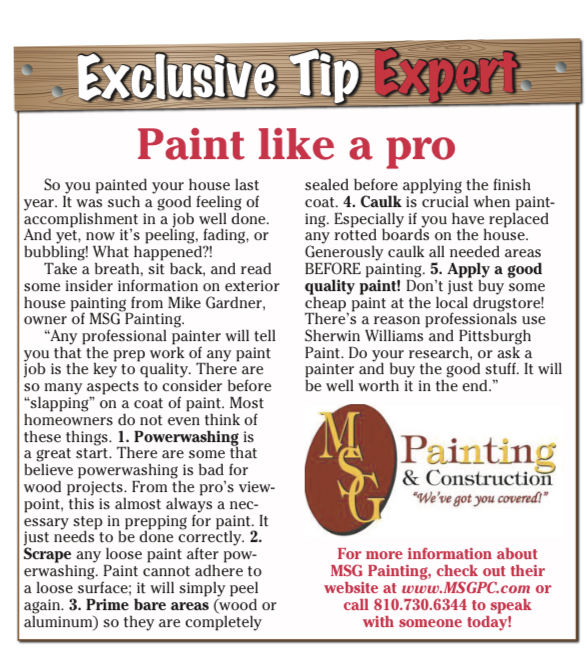 Exclusive Tip Expert

Paint like a pro

So you painted your house last year. It was such a good feeling of accomplishment in a job well done. And yet, now it's peeling, fading, or bubbling! What happened?!

Take a breath, sit back, and read some insider information on exterior house painting from Mike Gardner, owner of MSG Painting.

"Any professional painter will tell you that the prep work of any paint job is the key to quality. There are so many aspects to consider before "slapping" on a coat of paint. Most homeowners do not even think of these things. 1. Powerwashing is a great start. There are some that believe powerwashing is bad for wood projects. From the pro's viewpoint, this is almost always a necessary step in prepping for paint. It just needs to be done correctly. 2. Scrape any loose paint after powerwashing. Paint cannot adhere to a loose surface; it will simply peel again. 3. Prime bare areas (wood or aluminum) so they are completely sealed before applying the finish coat. 4. Caulk is crucial when painting. Especially if you have replaced any rotted boards on the house. Generously caulk all needed areas BEFORE painting. 5. Apply a good quality paint! Don't just buy some cheap paint at the local drugstore! There's a reason professionals use Sherwin Williams and Pittsburgh Paint. Do your research, or ask a painter and buy the good stuff. It will be well worth it in the end."

MSG Painting & Construction "We've got you covered!"

For more information about MSG Painting, check out their website at www.MSGPC.com or call 810.730.6344 to speak with someone today!